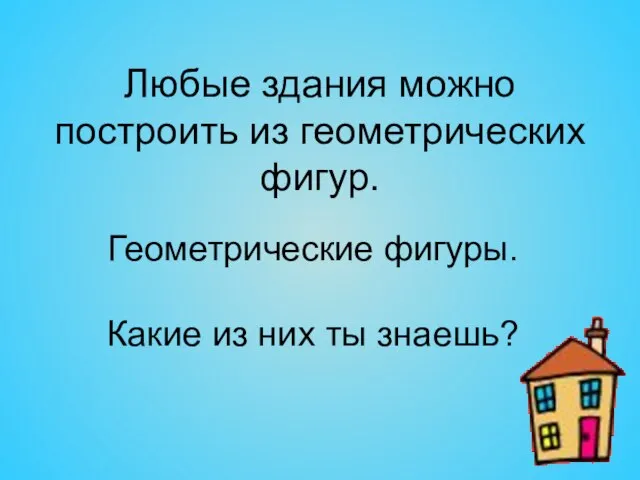 Любые здания можно построить из геометрических фигур.

Геометрические фигуры.

Какие из них ты знаешь?